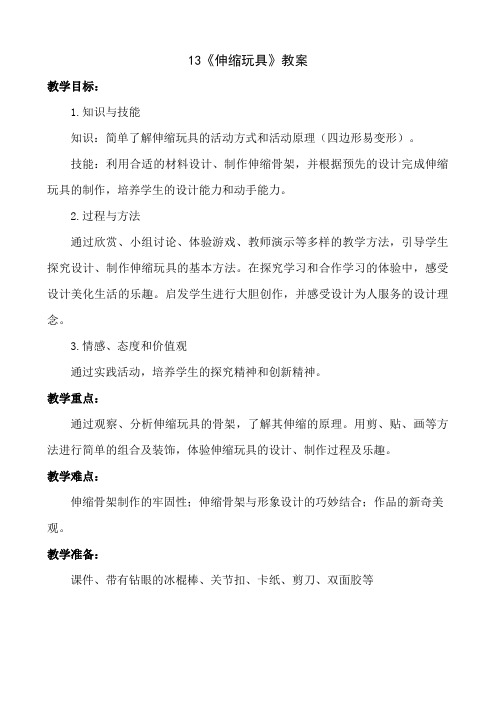 13《伸缩玩具》教案

教学目标：

1.知识与技能

知识：简单了解伸缩玩具的活动方式和活动原理（四边形易变形）。

技能：利用合适的材料设计、制作伸缩骨架，并根据预先的设计完成伸缩玩具的制作，培养学生的设计能力和动手能力。

2.过程与方法

通过欣赏、小组讨论、体验游戏、教师演示等多样的教学方法，引导学生探究设计、制作伸缩玩具的基本方法。在探究学习和合作学习的体验中，感受设计美化生活的乐趣。启发学生进行大胆创作，并感受设计为人服务的设计理念。

3.情感、态度和价值观

通过实践活动，培养学生的探究精神和创新精神。

教学重点：

通过观察、分析伸缩玩具的骨架，了解其伸缩的原理。用剪、贴、画等方法进行简单的组合及装饰，体验伸缩玩具的设计、制作过程及乐趣。

教学难点：

伸缩骨架制作的牢固性；伸缩骨架与形象设计的巧妙结合；作品的新奇美观。

教学准备：

课件、带有钻眼的冰棍棒、关节扣、卡纸、剪刀、双面胶等